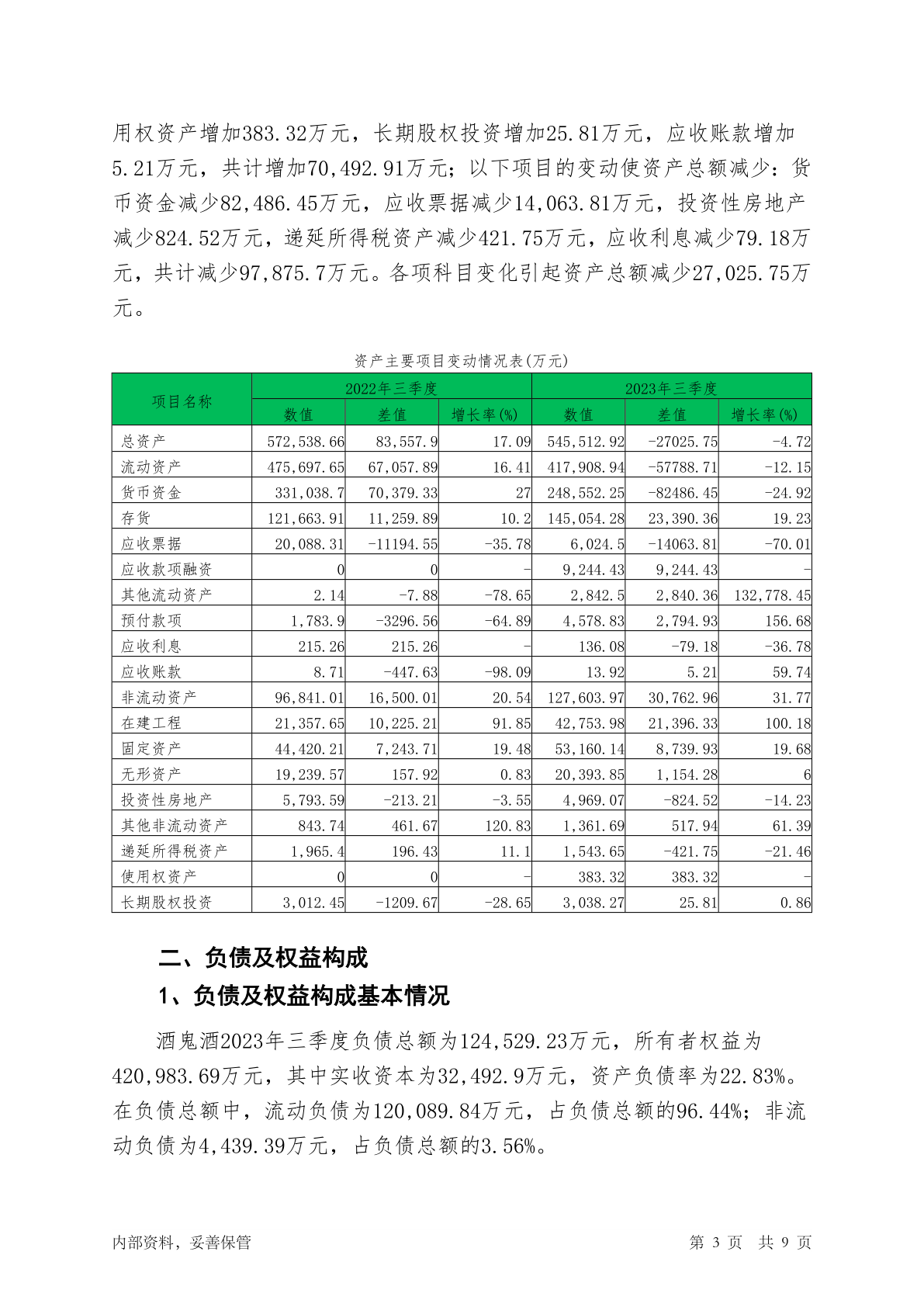 用权资产增加383.32万元，长期股权投资增加25.81万元，应收账款增加5.21万元，共计增加70,492.91万元；以下项目的变动使资产总额减少：货币资金减少82,486.45万元，应收票据减少14,063.81万元，投资性房地产减少824.52万元，递延所得税资产减少421.75万元，应收利息减少79.18万元，共计减少97,875.7万元。各项科目变化引起资产总额减少27,025.75万元。

资产主要项目变动情况表(万元)

| 项目名称 | 2022年三季度 数值 | 2022年三季度 差值 | 2022年三季度 增长率(%) | 2023年三季度 数值 | 2023年三季度 差值 | 2023年三季度 增长率(%) |
|---|---|---|---|---|---|---|
| 总资产 | 572,538.66 | 83,557.9 | 17.09 | 545,512.92 | -27025.75 | -4.72 |
| 流动资产 | 475,697.65 | 67,057.89 | 16.41 | 417,908.94 | -57788.71 | -12.15 |
| 货币资金 | 331,038.7 | 70,379.33 | 27 | 248,552.25 | -82486.45 | -24.92 |
| 存货 | 121,663.91 | 11,259.89 | 10.2 | 145,054.28 | 23,390.36 | 19.23 |
| 应收票据 | 20,088.31 | -11194.55 | -35.78 | 6,024.5 | -14063.81 | -70.01 |
| 应收款项融资 | 0 | 0 | - | 9,244.43 | 9,244.43 | - |
| 其他流动资产 | 2.14 | -7.88 | -78.65 | 2,842.5 | 2,840.36 | 132,778.45 |
| 预付款项 | 1,783.9 | -3296.56 | -64.89 | 4,578.83 | 2,794.93 | 156.68 |
| 应收利息 | 215.26 | 215.26 | - | 136.08 | -79.18 | -36.78 |
| 应收账款 | 8.71 | -447.63 | -98.09 | 13.92 | 5.21 | 59.74 |
| 非流动资产 | 96,841.01 | 16,500.01 | 20.54 | 127,603.97 | 30,762.96 | 31.77 |
| 在建工程 | 21,357.65 | 10,225.21 | 91.85 | 42,753.98 | 21,396.33 | 100.18 |
| 固定资产 | 44,420.21 | 7,243.71 | 19.48 | 53,160.14 | 8,739.93 | 19.68 |
| 无形资产 | 19,239.57 | 157.92 | 0.83 | 20,393.85 | 1,154.28 | 6 |
| 投资性房地产 | 5,793.59 | -213.21 | -3.55 | 4,969.07 | -824.52 | -14.23 |
| 其他非流动资产 | 843.74 | 461.67 | 120.83 | 1,361.69 | 517.94 | 61.39 |
| 递延所得税资产 | 1,965.4 | 196.43 | 11.1 | 1,543.65 | -421.75 | -21.46 |
| 使用权资产 | 0 | 0 | - | 383.32 | 383.32 | - |
| 长期股权投资 | 3,012.45 | -1209.67 | -28.65 | 3,038.27 | 25.81 | 0.86 |

二、负债及权益构成

1、负债及权益构成基本情况

酒鬼酒2023年三季度负债总额为124,529.23万元，所有者权益为420,983.69万元，其中实收资本为32,492.9万元，资产负债率为22.83%。在负债总额中，流动负债为120,089.84万元，占负债总额的96.44%；非流动负债为4,439.39万元，占负债总额的3.56%。

内部资料，妥善保管　　第 3 页　共 9 页